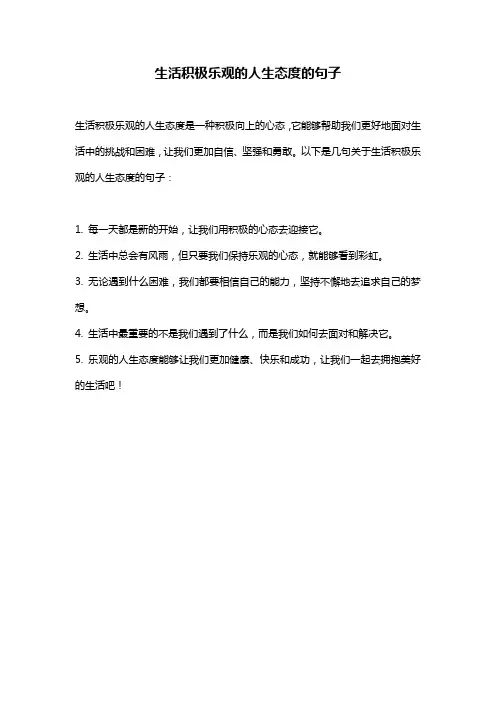 生活积极乐观的人生态度的句子

生活积极乐观的人生态度是一种积极向上的心态，它能够帮助我们更好地面对生活中的挑战和困难，让我们更加自信、坚强和勇敢。以下是几句关于生活积极乐观的人生态度的句子：

1. 每一天都是新的开始，让我们用积极的心态去迎接它。

2. 生活中总会有风雨，但只要我们保持乐观的心态，就能够看到彩虹。

3. 无论遇到什么困难，我们都要相信自己的能力，坚持不懈地去追求自己的梦想。

4. 生活中最重要的不是我们遇到了什么，而是我们如何去面对和解决它。

5. 乐观的人生态度能够让我们更加健康、快乐和成功，让我们一起去拥抱美好的生活吧！